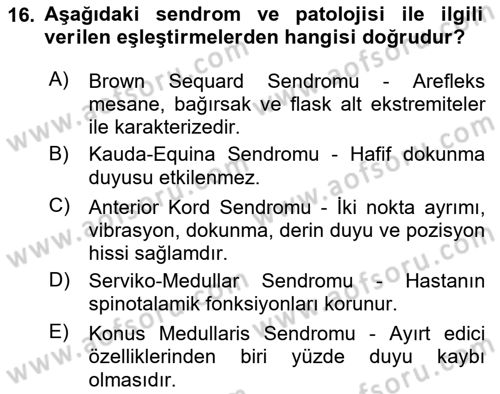 16. Aşağıdaki sendrom ve patolojisi ile ilgili verilen eşleştirmelerden hangisi doğrudur?

A) Brown Sequard Sendromu - Arefleks mesane, bağırsak ve flask alt ekstremiteler ile karakterizedir.

B) Kauda-Equina Sendromu - Hafif dokunma duyusu etkilenmez.

C) Anterior Kord Sendromu - İki nokta ayrımı, vibrasyon, dokunma, derin duyu ve pozisyon hissi sağlamdır.

D) Serviko-Medullar Sendromu - Hastanın spinotalamik fonksiyonları korunur.

E) Konus Medullaris Sendromu - Ayırt edici özelliklerinden biri yüzde duyu kaybı olmasıdır.

www.aofsoru.com